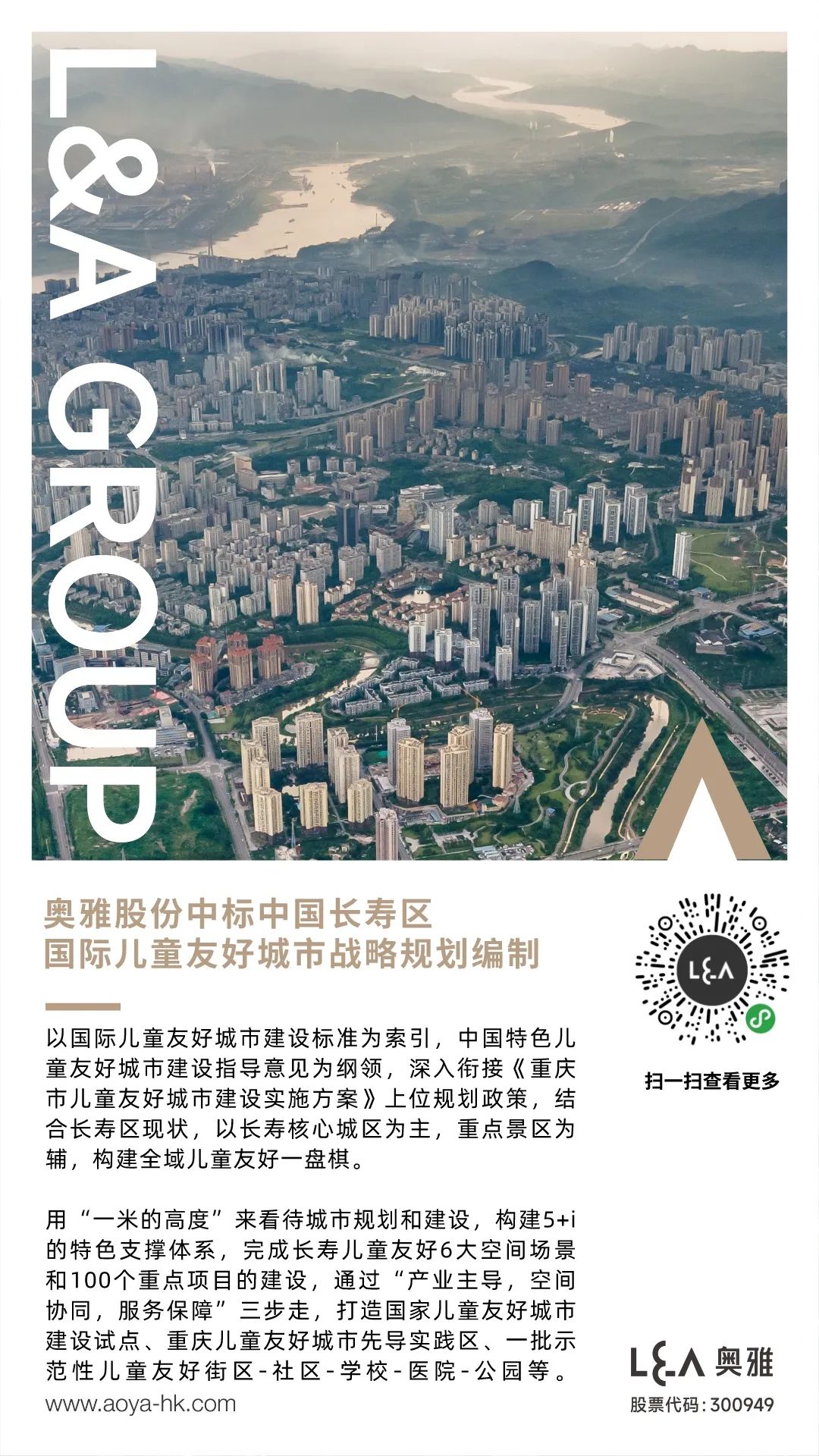 L&A GROUP

奥雅股份中标中国长寿区
国际儿童友好城市战略规划编制

以国际儿童友好城市建设标准为索引，中国特色儿童友好城市建设指导意见为纲领，深入衔接《重庆市儿童友好城市建设实施方案》上位规划政策，结合长寿区现状，以长寿核心城区为主，重点景区为辅，构建全域儿童友好一盘棋。

用“一米的高度”来看待城市规划和建设，构建5+i的特色支撑体系，完成长寿儿童友好6大空间场景和100个重点项目的建设，通过“产业主导，空间协同，服务保障”三步走，打造国家儿童友好城市建设试点、重庆儿童友好城市先导实践区、一批示范性儿童友好街区-社区-学校-医院-公园等。

www.aoya-hk.com

L&A

扫一扫查看更多

L&A 奥雅
股票代码：300949